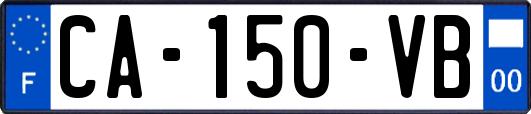 F
CA-150-VB
00